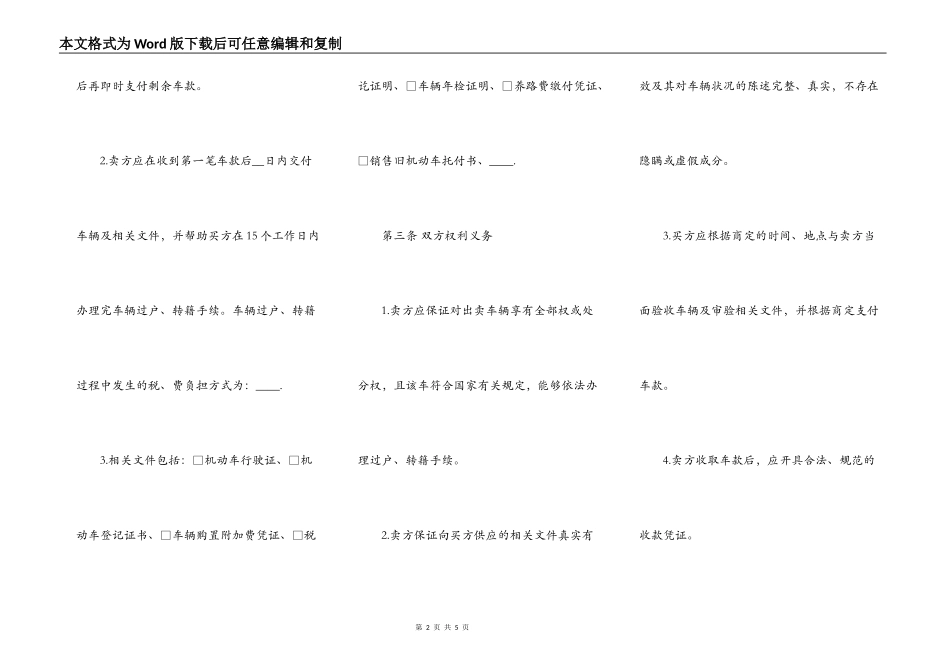 本文格式为Word版下载后可任意编辑和复制

后再即时支付剩余车款。

2.卖方应在收到第一笔车款后__日内交付车辆及相关文件，并帮助买方在15个工作日内办理完车辆过户、转籍手续。车辆过户、转籍过程中发生的税、费负担方式为：____.

3.相关文件包括：□机动车行驶证、□机动车登记证书、□车辆购置附加费凭证、□税讫证明、□车辆年检证明、□养路费缴付凭证、□销售旧机动车托付书、____.

第三条 双方权利义务

1.卖方应保证对出卖车辆享有全部权或处分权，且该车符合国家有关规定，能够依法办理过户、转籍手续。

2.卖方保证向买方供应的相关文件真实有效及其对车辆状况的陈述完整、真实，不存在隐瞒或虚假成分。

3.买方应根据商定的时间、地点与卖方当面验收车辆及审验相关文件，并根据商定支付车款。

4.卖方收取车款后，应开具合法、规范的收款凭证。

第 2 页 共 5 页